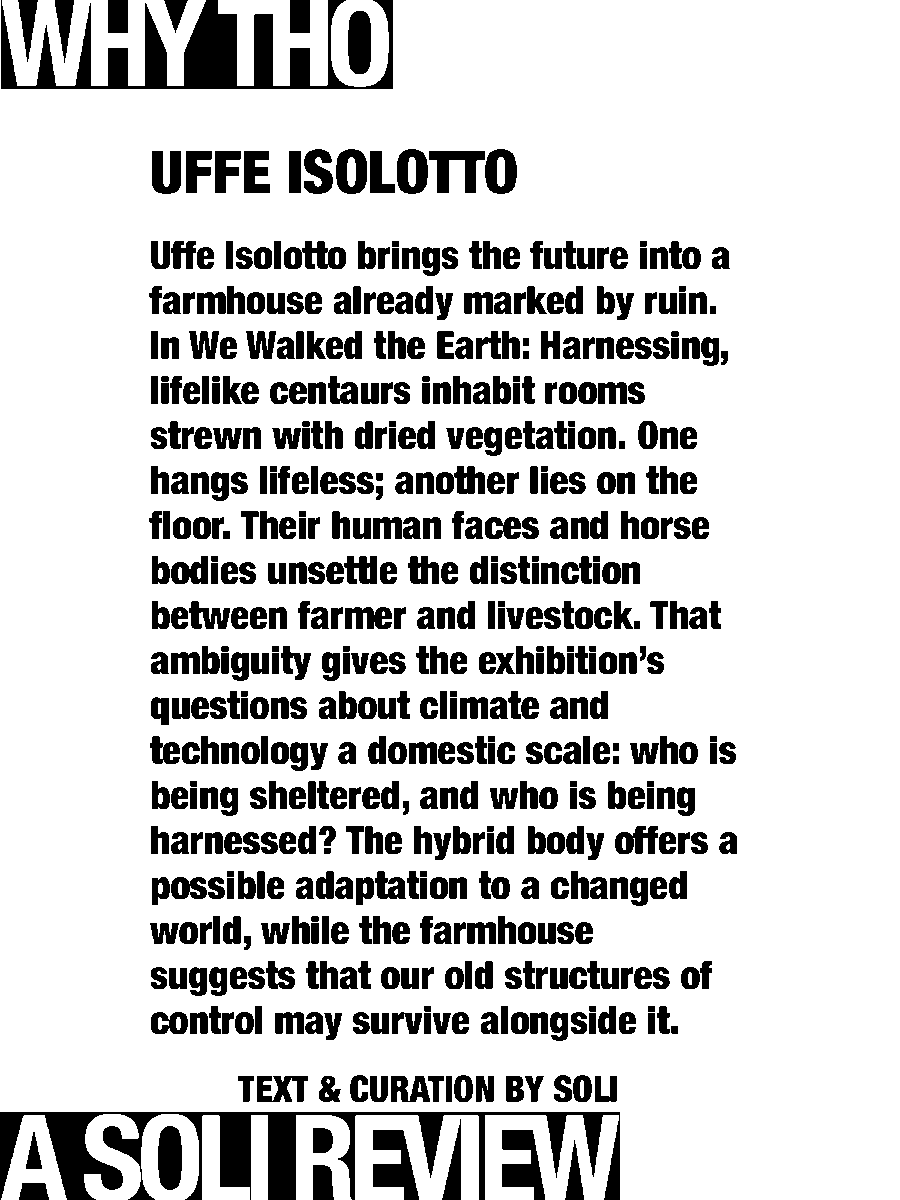 WHY THO

UFFE ISOLOTTO

Uffe Isolotto brings the future into a farmhouse already marked by ruin. In We Walked the Earth: Harnessing, lifelike centaurs inhabit rooms strewn with dried vegetation. One hangs lifeless; another lies on the floor. Their human faces and horse bodies unsettle the distinction between farmer and livestock. That ambiguity gives the exhibition's questions about climate and technology a domestic scale: who is being sheltered, and who is being harnessed? The hybrid body offers a possible adaptation to a changed world, while the farmhouse suggests that our old structures of control may survive alongside it.

TEXT & CURATION BY SOLI

A SOLI REVIEW